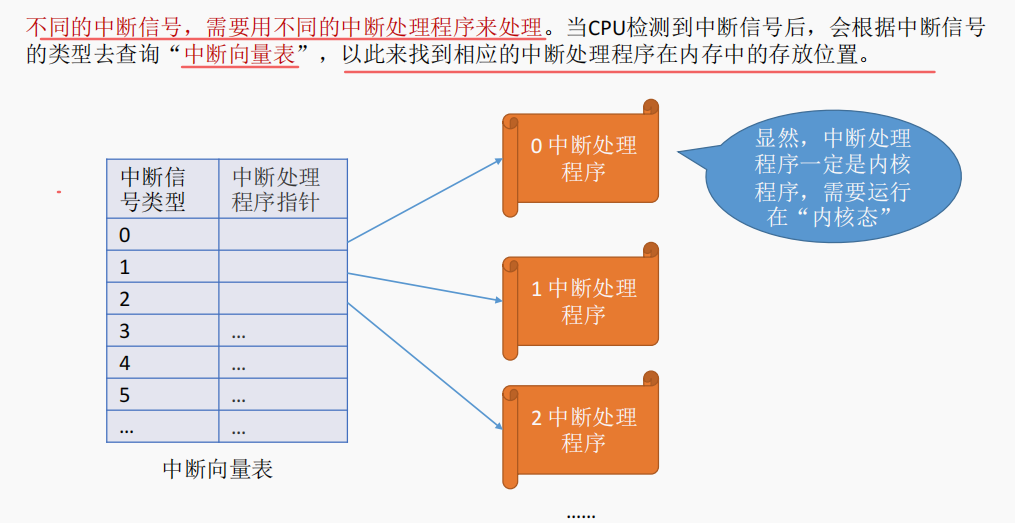 不同的中断信号，需要用不同的中断处理程序来处理。当CPU检测到中断信号后，会根据中断信号的类型去查询“中断向量表”，以此来找到相应的中断处理程序在内存中的存放位置。

| 中断信号类型 | 中断处理程序指针 |
|---|---|
| 0 | |
| 1 | |
| 2 | |
| 3 | … |
| 4 | … |
| 5 | … |
| … | … |

中断向量表

0 中断处理程序

1 中断处理程序

2 中断处理程序

……

显然，中断处理程序一定是内核程序，需要运行在“内核态”